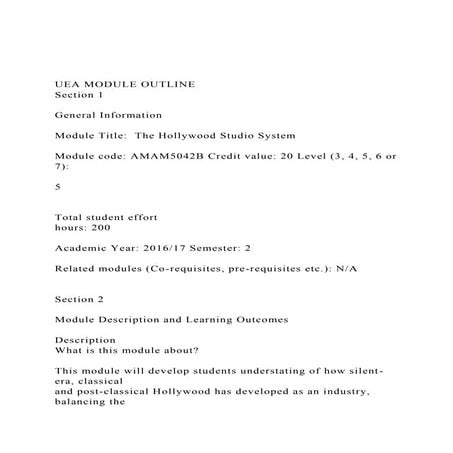 UEA MODULE OUTLINE
Section 1

General Information

Module Title: The Hollywood Studio System

Module code: AMAM5042B Credit value: 20 Level (3, 4, 5, 6 or 7):

5

Total student effort
hours: 200

Academic Year: 2016/17 Semester: 2

Related modules (Co-requisites, pre-requisites etc.): N/A

Section 2

Module Description and Learning Outcomes

Description
What is this module about?

This module will develop students understating of how silent-era, classical and post-classical Hollywood has developed as an industry, balancing the